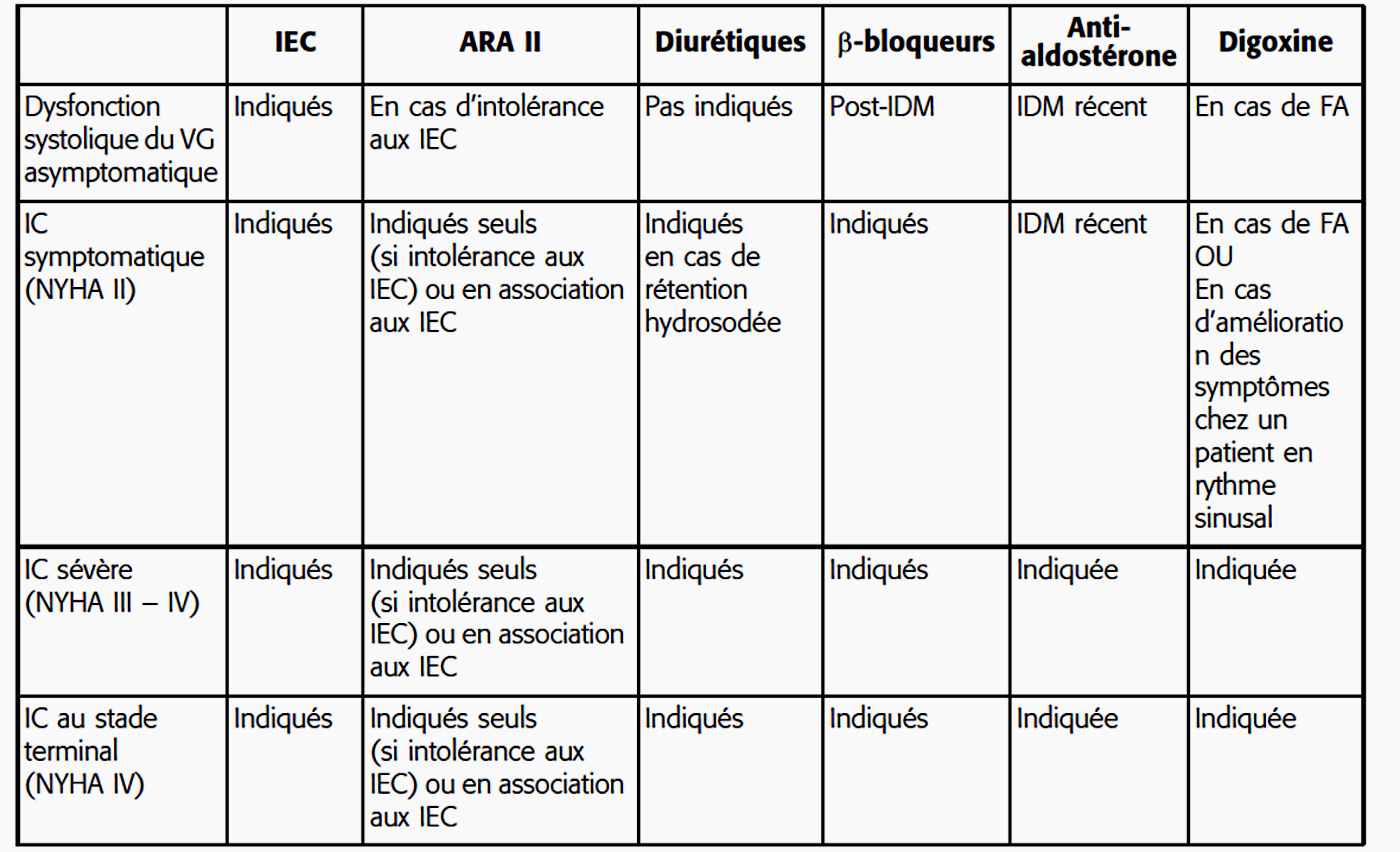 | | IEC | ARA II | Diurétiques | β-bloqueurs | Anti-aldostérone | Digoxine |
|---|---|---|---|---|---|---|
| Dysfonction systolique du VG asymptomatique | Indiqués | En cas d'intolérance aux IEC | Pas indiqués | Post-IDM | IDM récent | En cas de FA |
| IC symptomatique (NYHA II) | Indiqués | Indiqués seuls (si intolérance aux IEC) ou en association aux IEC | Indiqués en cas de rétention hydrosodée | Indiqués | IDM récent | En cas de FA OU En cas d'amélioration des symptômes chez un patient en rythme sinusal |
| IC sévère (NYHA III – IV) | Indiqués | Indiqués seuls (si intolérance aux IEC) ou en association aux IEC | Indiqués | Indiqués | Indiquée | Indiquée |
| IC au stade terminal (NYHA IV) | Indiqués | Indiqués seuls (si intolérance aux IEC) ou en association aux IEC | Indiqués | Indiqués | Indiquée | Indiquée |